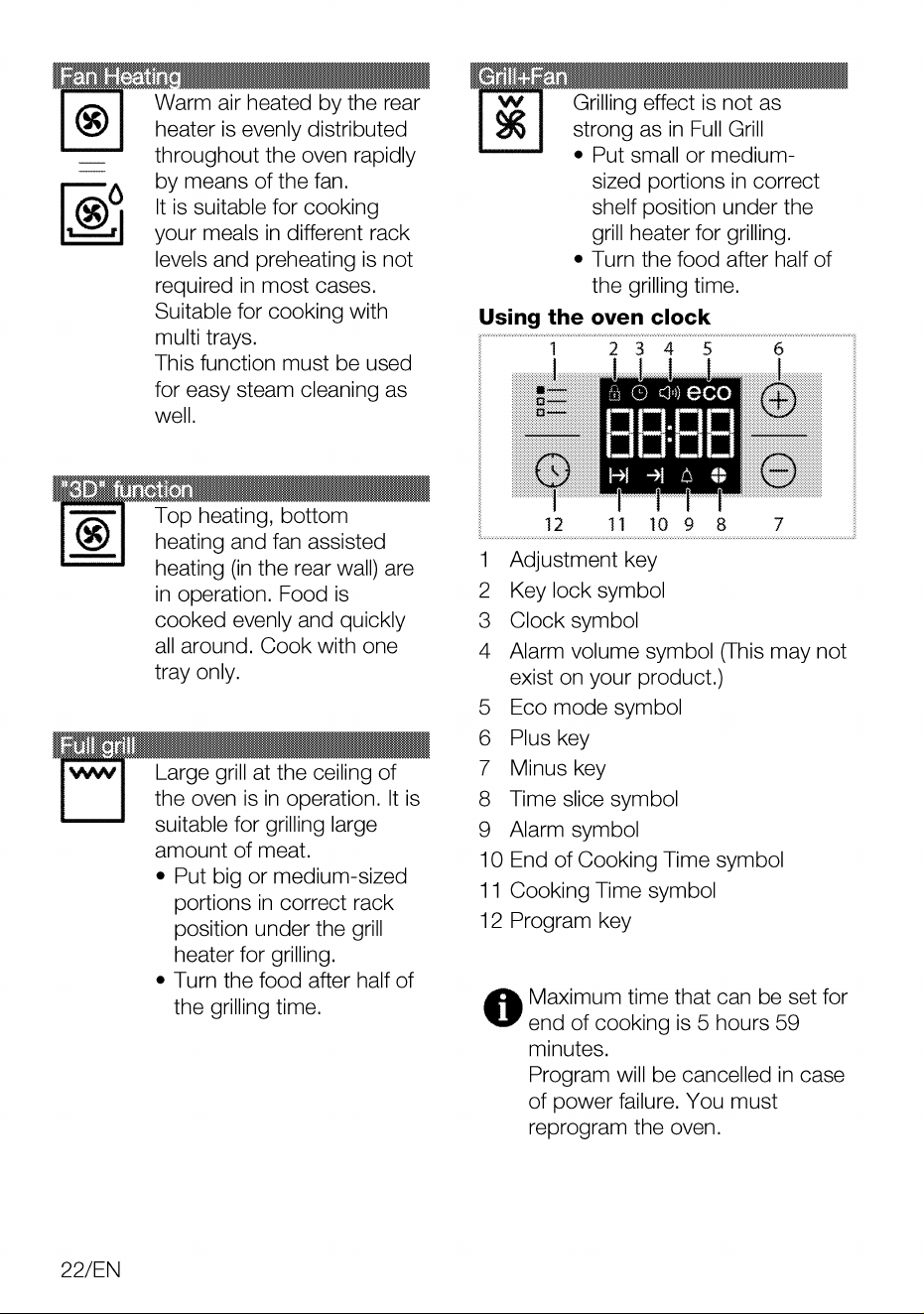 Fan Heating

Warm air heated by the rear heater is evenly distributed throughout the oven rapidly by means of the fan. It is suitable for cooking your meals in different rack levels and preheating is not required in most cases. Suitable for cooking with multi trays. This function must be used for easy steam cleaning as well.

"3D" function

Top heating, bottom heating and fan assisted heating (in the rear wall) are in operation. Food is cooked evenly and quickly all around. Cook with one tray only.

Full grill

Large grill at the ceiling of the oven is in operation. It is suitable for grilling large amount of meat.
• Put big or medium-sized portions in correct rack position under the grill heater for grilling.
• Turn the food after half of the grilling time.

Grill+Fan

Grilling effect is not as strong as in Full Grill
• Put small or medium-sized portions in correct shelf position under the grill heater for grilling.
• Turn the food after half of the grilling time.

Using the oven clock

1 2 3 4 5 6
eco
88:88
12 11 10 9 8 7

1 Adjustment key
2 Key lock symbol
3 Clock symbol
4 Alarm volume symbol (This may not exist on your product.)
5 Eco mode symbol
6 Plus key
7 Minus key
8 Time slice symbol
9 Alarm symbol
10 End of Cooking Time symbol
11 Cooking Time symbol
12 Program key

Maximum time that can be set for end of cooking is 5 hours 59 minutes.
Program will be cancelled in case of power failure. You must reprogram the oven.

22/EN